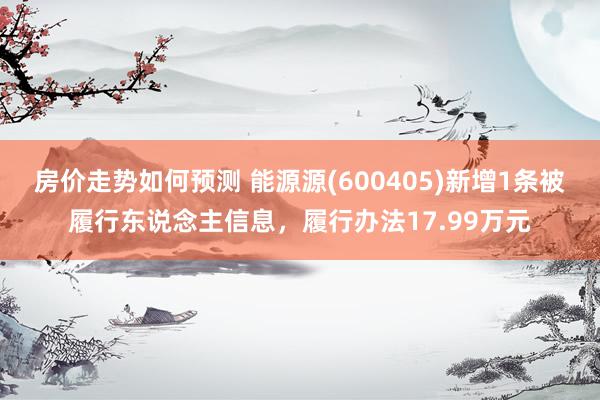 房价走势如何预测 能源源(600405)新增1条被履行东说念主信息，履行办法17.99万元